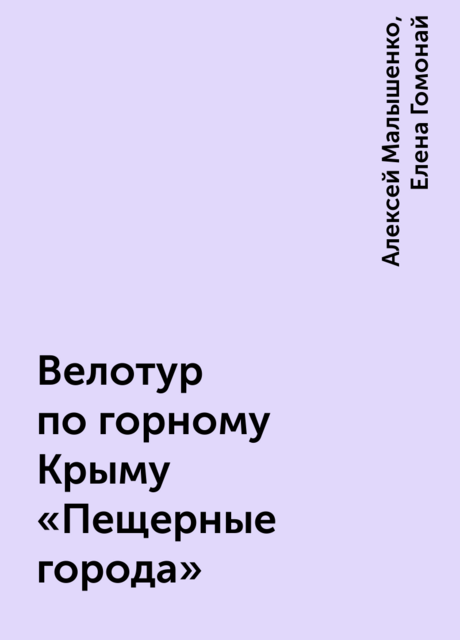 Алексей Малышенко, Елена Гомонай

Велотур по горному Крыму «Пещерные города»